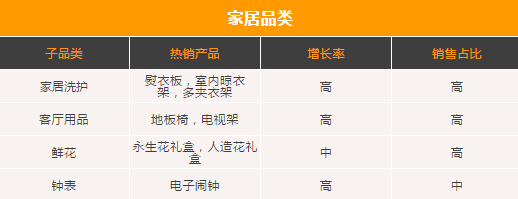 家居品类

| 子品类 | 热销产品 | 增长率 | 销售占比 |
|---|---|---|---|
| 家居洗护 | 熨衣板，室内晾衣架，多夹衣架 | 高 | 高 |
| 客厅用品 | 地板椅，电视架 | 高 | 高 |
| 鲜花 | 永生花礼盒，人造花礼盒 | 中 | 高 |
| 钟表 | 电子闹钟 | 高 | 中 |